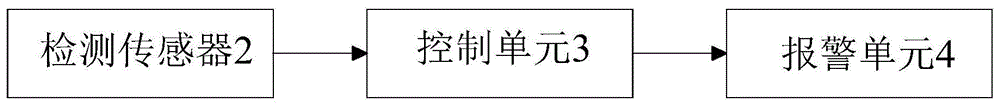 检测传感器2

控制单元3

报警单元4